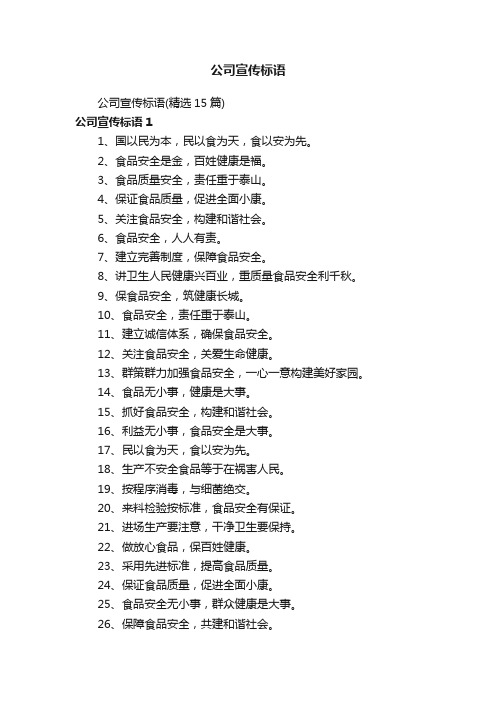 公司宣传标语

公司宣传标语(精选 15 篇)

公司宣传标语 1

1、国以民为本，民以食为天，食以安为先。

2、食品安全是金，百姓健康是福。

3、食品质量安全，责任重于泰山。

4、保证食品质量，促进全面小康。

5、关注食品安全，构建和谐社会。

6、食品安全，人人有责。

7、建立完善制度，保障食品安全。

8、讲卫生人民健康兴百业，重质量食品安全利千秋。

9、保食品安全，筑健康长城。

10、食品安全，责任重于泰山。

11、建立诚信体系，确保食品安全。

12、关注食品安全，关爱生命健康。

13、群策群力加强食品安全，一心一意构建美好家园。

14、食品无小事，健康是大事。

15、抓好食品安全，构建和谐社会。

16、利益无小事，食品安全是大事。

17、民以食为天，食以安为先。

18、生产不安全食品等于在祸害人民。

19、按程序消毒，与细菌绝交。

20、来料检验按标准，食品安全有保证。

21、进场生产要注意，干净卫生要保持。

22、做放心食品，保百姓健康。

23、采用先进标准，提高食品质量。

24、保证食品质量，促进全面小康。

25、食品安全无小事，群众健康是大事。

26、保障食品安全，共建和谐社会。